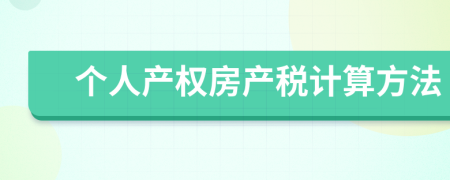 个人产权房产税计算方法